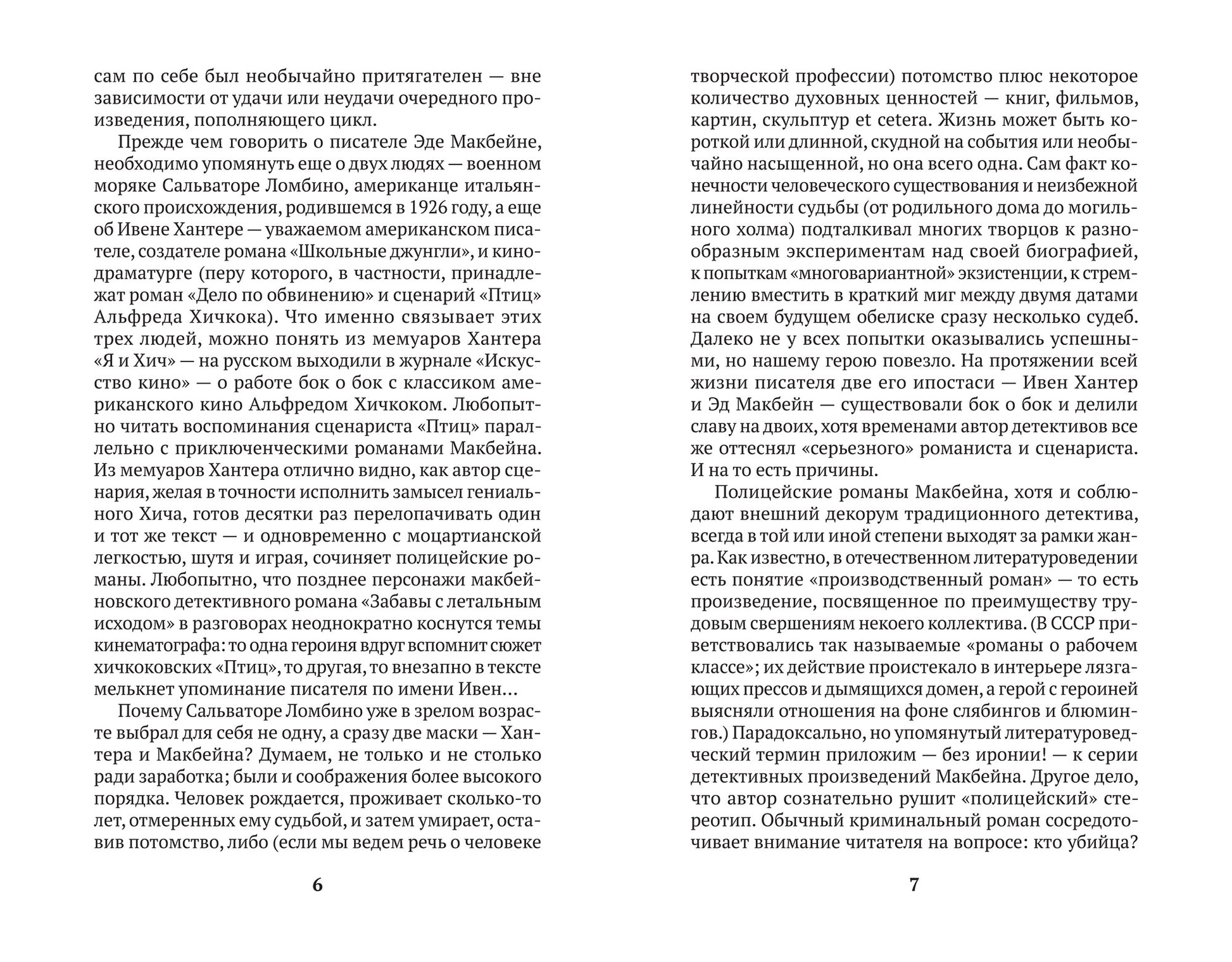 сам по себе был необычайно притягателен — вне зависимости от удачи или неудачи очередного произведения, пополняющего цикл.

Прежде чем говорить о писателе Эде Макбейне, необходимо упомянуть еще о двух людях — военном моряке Сальваторе Ломбино, американце итальянского происхождения, родившемся в 1926 году, а еще об Ивене Хантере — уважаемом американском писателе, создателе романа «Школьные джунгли», и кинодраматурге (перу которого, в частности, принадлежат роман «Дело по обвинению» и сценарий «Птиц» Альфреда Хичкока). Что именно связывает этих трех людей, можно понять из мемуаров Хантера «Я и Хич» — на русском выходили в журнале «Искусство кино» — о работе бок о бок с классиком американского кино Альфредом Хичкоком. Любопытно читать воспоминания сценариста «Птиц» параллельно с приключенческими романами Макбейна. Из мемуаров Хантера отлично видно, как автор сценария, желая в точности исполнить замысел гениального Хича, готов десятки раз перелопачивать один и тот же текст — и одновременно с моцартианской легкостью, шутя и играя, сочиняет полицейские романы. Любопытно, что позднее персонажи макбейновского детективного романа «Забавы с летальным исходом» в разговорах неоднократно коснутся темы кинематографа: то одна героиня вдруг вспомнит сюжет хичкоковских «Птиц», то другая, то внезапно в тексте мелькнет упоминание писателя по имени Ивен...

Почему Сальваторе Ломбино уже в зрелом возрасте выбрал для себя не одну, а сразу две маски — Хантера и Макбейна? Думаем, не только и не столько ради заработка; были и соображения более высокого порядка. Человек рождается, проживает сколько-то лет, отмеренных ему судьбой, и затем умирает, оставив потомство, либо (если мы ведем речь о человеке

6

творческой профессии) потомство плюс некоторое количество духовных ценностей — книг, фильмов, картин, скульптур et cetera. Жизнь может быть короткой или длинной, скудной на события или необычайно насыщенной, но она всего одна. Сам факт конечности человеческого существования и неизбежной линейности судьбы (от родильного дома до могильного холма) подталкивал многих творцов к разнообразным экспериментам над своей биографией, к попыткам «многовариантной» экзистенции, к стремлению вместить в краткий миг между двумя датами на своем будущем обелиске сразу несколько судеб. Далеко не у всех попытки оказывались успешными, но нашему герою повезло. На протяжении всей жизни писателя две его ипостаси — Ивен Хантер и Эд Макбейн — существовали бок о бок и делили славу на двоих, хотя временами автор детективов все же оттеснял «серьезного» романиста и сценариста. И на то есть причины.

Полицейские романы Макбейна, хотя и соблюдают внешний декорум традиционного детектива, всегда в той или иной степени выходят за рамки жанра. Как известно, в отечественном литературоведении есть понятие «производственный роман» — то есть произведение, посвященное по преимуществу трудовым свершениям некоего коллектива. (В СССР приветствовались так называемые «романы о рабочем классе»; их действие проистекало в интерьере лязгающих прессов и дымящихся домен, а герой с героиней выясняли отношения на фоне слябингов и блюмингов.) Парадоксально, но упомянутый литературоведческий термин приложим — без иронии! — к серии детективных произведений Макбейна. Другое дело, что автор сознательно рушит «полицейский» стереотип. Обычный криминальный роман сосредоточивает внимание читателя на вопросе: кто убийца?

7